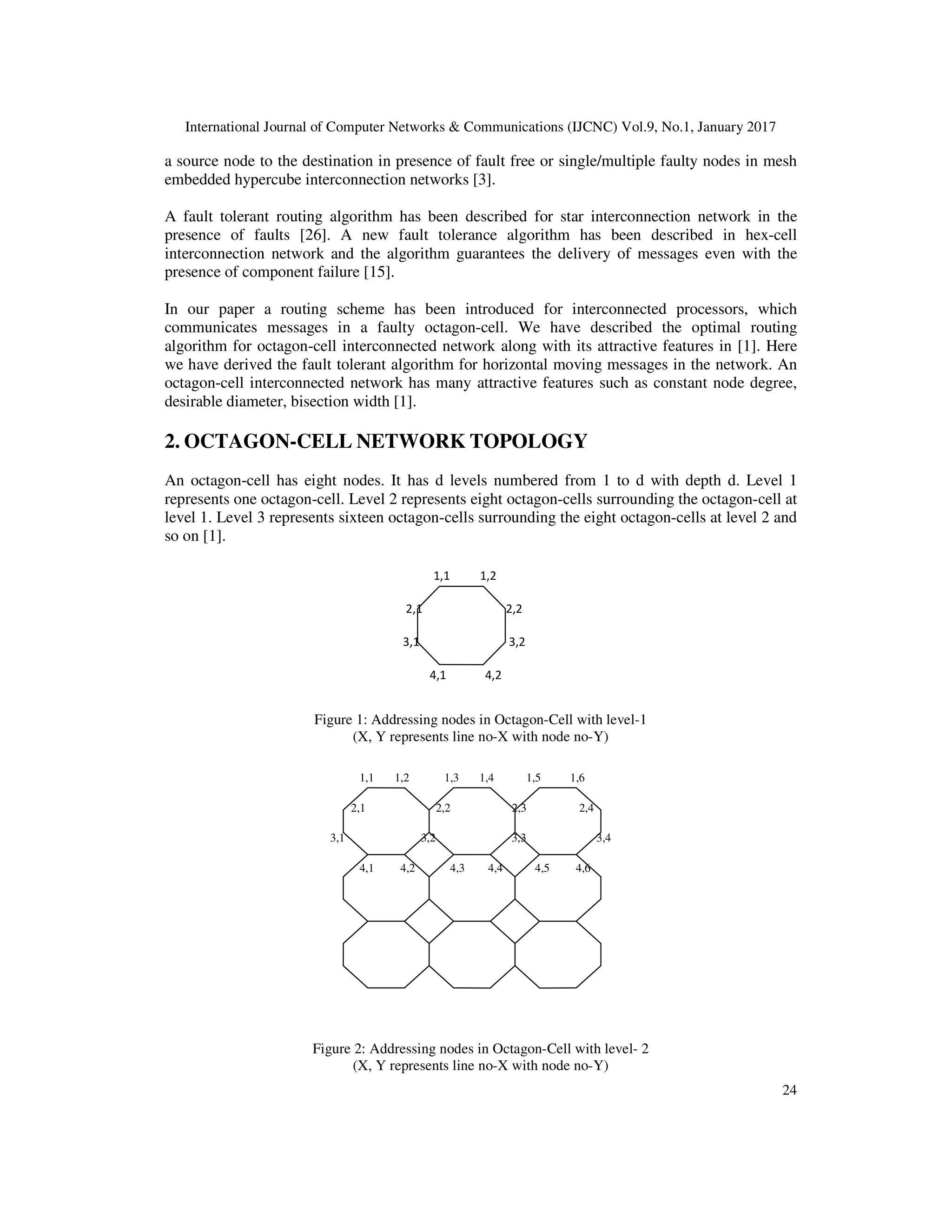 International Journal of Computer Networks & Communications (IJCNC) Vol.9, No.1, January 2017

a source node to the destination in presence of fault free or single/multiple faulty nodes in mesh embedded hypercube interconnection networks [3].

A fault tolerant routing algorithm has been described for star interconnection network in the presence of faults [26]. A new fault tolerance algorithm has been described in hex-cell interconnection network and the algorithm guarantees the delivery of messages even with the presence of component failure [15].

In our paper a routing scheme has been introduced for interconnected processors, which communicates messages in a faulty octagon-cell. We have described the optimal routing algorithm for octagon-cell interconnected network along with its attractive features in [1]. Here we have derived the fault tolerant algorithm for horizontal moving messages in the network. An octagon-cell interconnected network has many attractive features such as constant node degree, desirable diameter, bisection width [1].

2. OCTAGON-CELL NETWORK TOPOLOGY

An octagon-cell has eight nodes. It has d levels numbered from 1 to d with depth d. Level 1 represents one octagon-cell. Level 2 represents eight octagon-cells surrounding the octagon-cell at level 1. Level 3 represents sixteen octagon-cells surrounding the eight octagon-cells at level 2 and so on [1].

1,1 1,2
2,1 2,2
3,1 3,2
4,1 4,2

Figure 1: Addressing nodes in Octagon-Cell with level-1
(X, Y represents line no-X with node no-Y)

1,1 1,2 1,3 1,4 1,5 1,6
2,1 2,2 2,3 2,4
3,1 3,2 3,3 3,4
4,1 4,2 4,3 4,4 4,5 4,6

Figure 2: Addressing nodes in Octagon-Cell with level- 2
(X, Y represents line no-X with node no-Y)

24